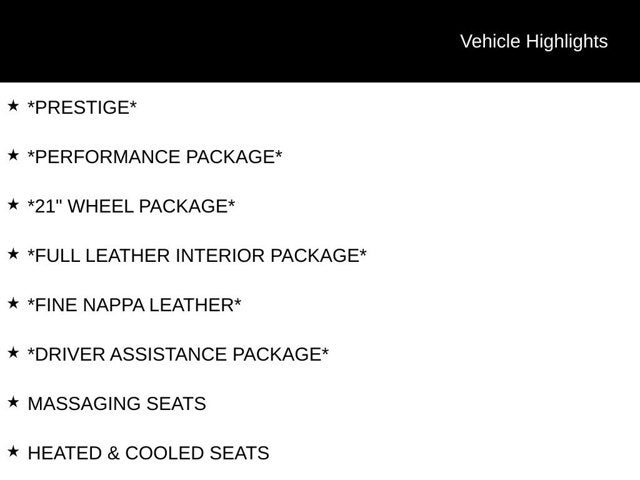 Vehicle Highlights

★ *PRESTIGE*

★ *PERFORMANCE PACKAGE*

★ *21" WHEEL PACKAGE*

★ *FULL LEATHER INTERIOR PACKAGE*

★ *FINE NAPPA LEATHER*

★ *DRIVER ASSISTANCE PACKAGE*

★ MASSAGING SEATS

★ HEATED & COOLED SEATS